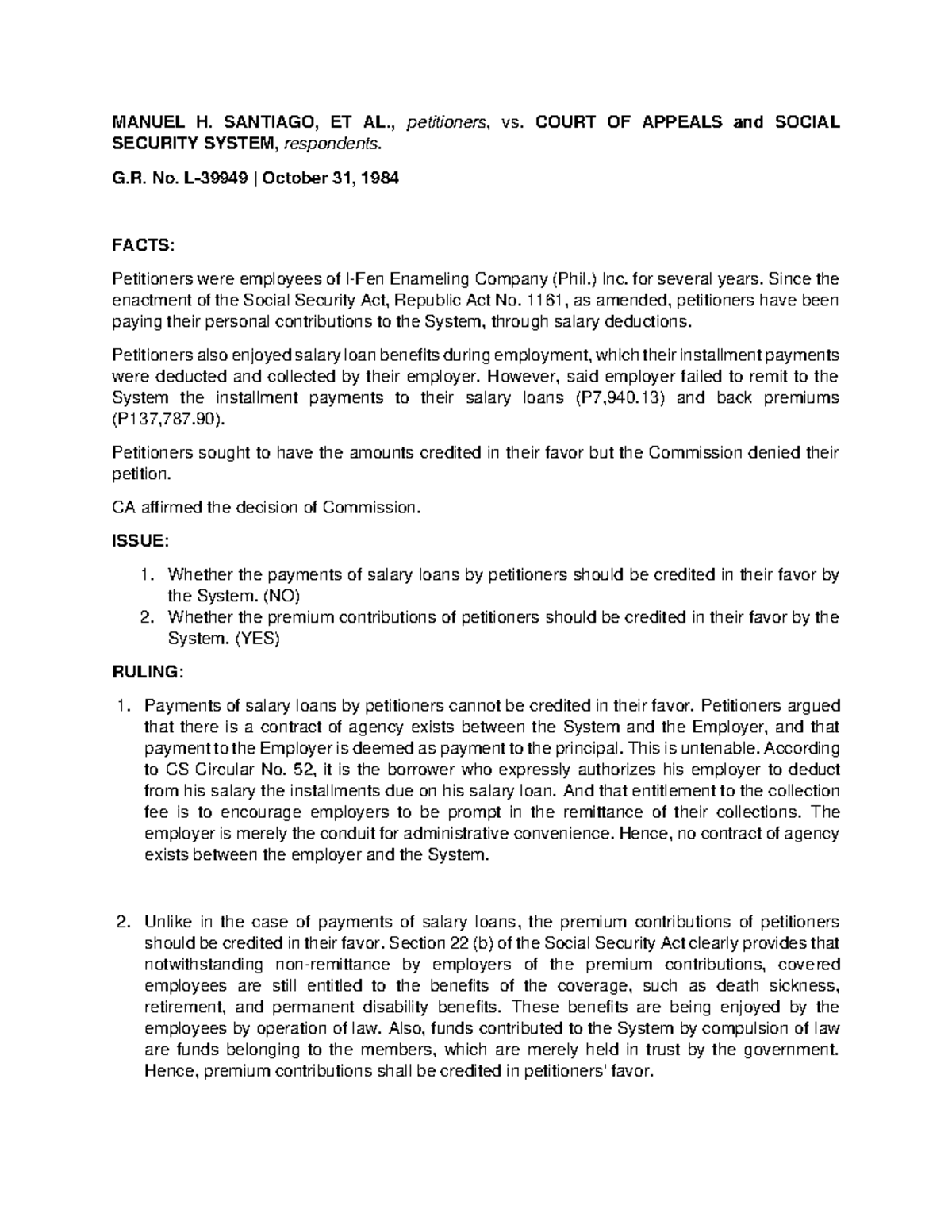 MANUEL H. SANTIAGO, ET AL., petitioners, vs. COURT OF APPEALS and SOCIAL SECURITY SYSTEM, respondents.

G.R. No. L-39949 | October 31, 1984

FACTS:

Petitioners were employees of I-Fen Enameling Company (Phil.) Inc. for several years. Since the enactment of the Social Security Act, Republic Act No. 1161, as amended, petitioners have been paying their personal contributions to the System, through salary deductions.

Petitioners also enjoyed salary loan benefits during employment, which their installment payments were deducted and collected by their employer. However, said employer failed to remit to the System the installment payments to their salary loans (P7,940.13) and back premiums (P137,787.90).

Petitioners sought to have the amounts credited in their favor but the Commission denied their petition.

CA affirmed the decision of Commission.

ISSUE:

1. Whether the payments of salary loans by petitioners should be credited in their favor by the System. (NO)
2. Whether the premium contributions of petitioners should be credited in their favor by the System. (YES)

RULING:

1. Payments of salary loans by petitioners cannot be credited in their favor. Petitioners argued that there is a contract of agency exists between the System and the Employer, and that payment to the Employer is deemed as payment to the principal. This is untenable. According to CS Circular No. 52, it is the borrower who expressly authorizes his employer to deduct from his salary the installments due on his salary loan. And that entitlement to the collection fee is to encourage employers to be prompt in the remittance of their collections. The employer is merely the conduit for administrative convenience. Hence, no contract of agency exists between the employer and the System.

2. Unlike in the case of payments of salary loans, the premium contributions of petitioners should be credited in their favor. Section 22 (b) of the Social Security Act clearly provides that notwithstanding non-remittance by employers of the premium contributions, covered employees are still entitled to the benefits of the coverage, such as death sickness, retirement, and permanent disability benefits. These benefits are being enjoyed by the employees by operation of law. Also, funds contributed to the System by compulsion of law are funds belonging to the members, which are merely held in trust by the government. Hence, premium contributions shall be credited in petitioners' favor.